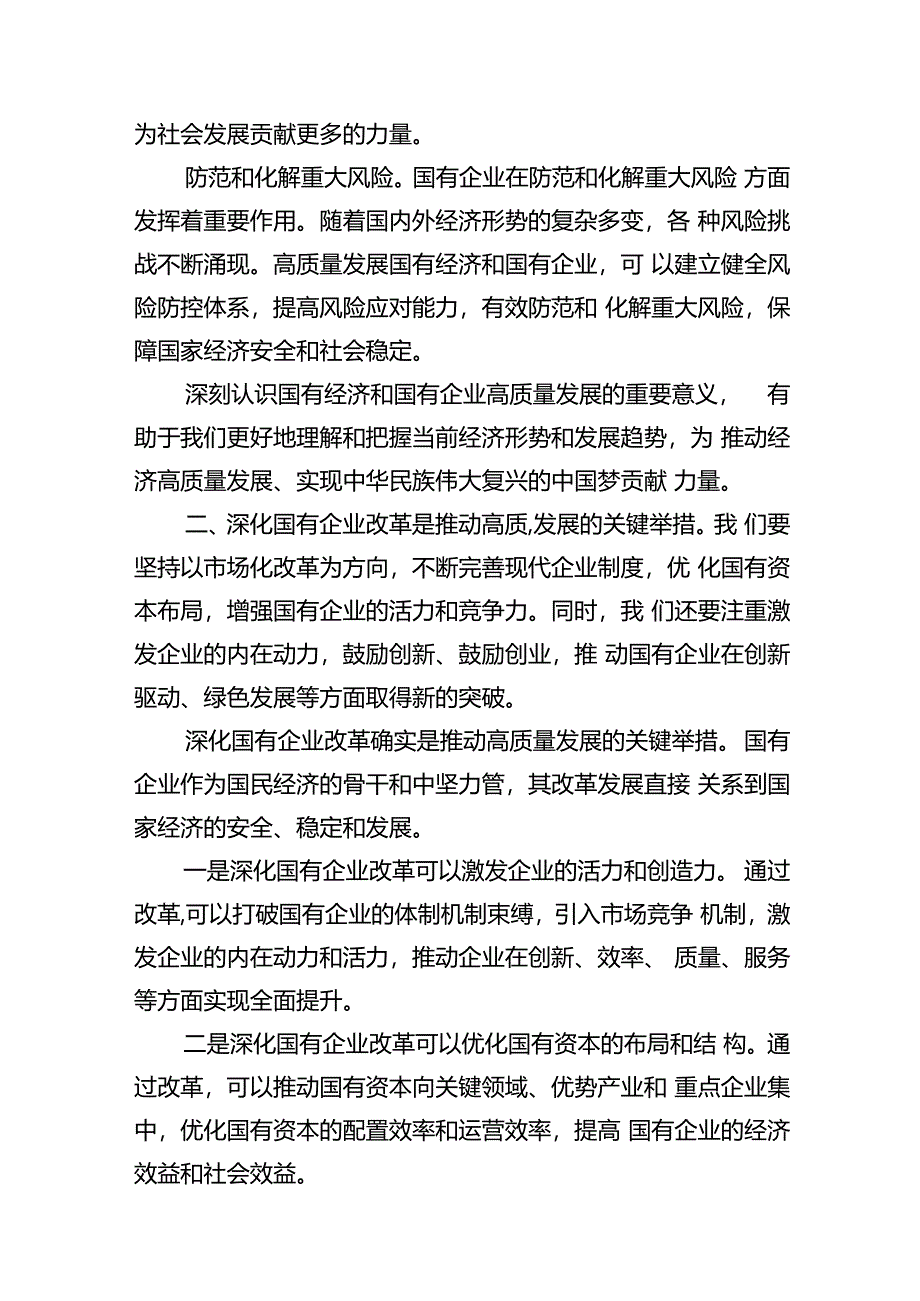 为社会发展贡献更多的力量。

防范和化解重大风险。国有企业在防范和化解重大风险 方面发挥着重要作用。随着国内外经济形势的复杂多变，各 种风险挑战不断涌现。高质量发展国有经济和国有企业，可 以建立健全风险防控体系，提高风险应对能力，有效防范和 化解重大风险，保障国家经济安全和社会稳定。

深刻认识国有经济和国有企业高质量发展的重要意义， 有助于我们更好地理解和把握当前经济形势和发展趋势，为 推动经济高质量发展、实现中华民族伟大复兴的中国梦贡献 力量。

二、深化国有企业改革是推动高质,发展的关键举措。我 们要坚持以市场化改革为方向，不断完善现代企业制度，优 化国有资本布局，增强国有企业的活力和竞争力。同时，我 们还要注重激发企业的内在动力，鼓励创新、鼓励创业，推 动国有企业在创新驱动、绿色发展等方面取得新的突破。

深化国有企业改革确实是推动高质量发展的关键举措。国有企业作为国民经济的骨干和中坚力管，其改革发展直接 关系到国家经济的安全、稳定和发展。

一是深化国有企业改革可以激发企业的活力和创造力。通过改革,可以打破国有企业的体制机制束缚，引入市场竞争 机制，激发企业的内在动力和活力，推动企业在创新、效率、 质量、服务等方面实现全面提升。

二是深化国有企业改革可以优化国有资本的布局和结 构。通过改革，可以推动国有资本向关键领域、优势产业和 重点企业集中，优化国有资本的配置效率和运营效率，提高 国有企业的经济效益和社会效益。